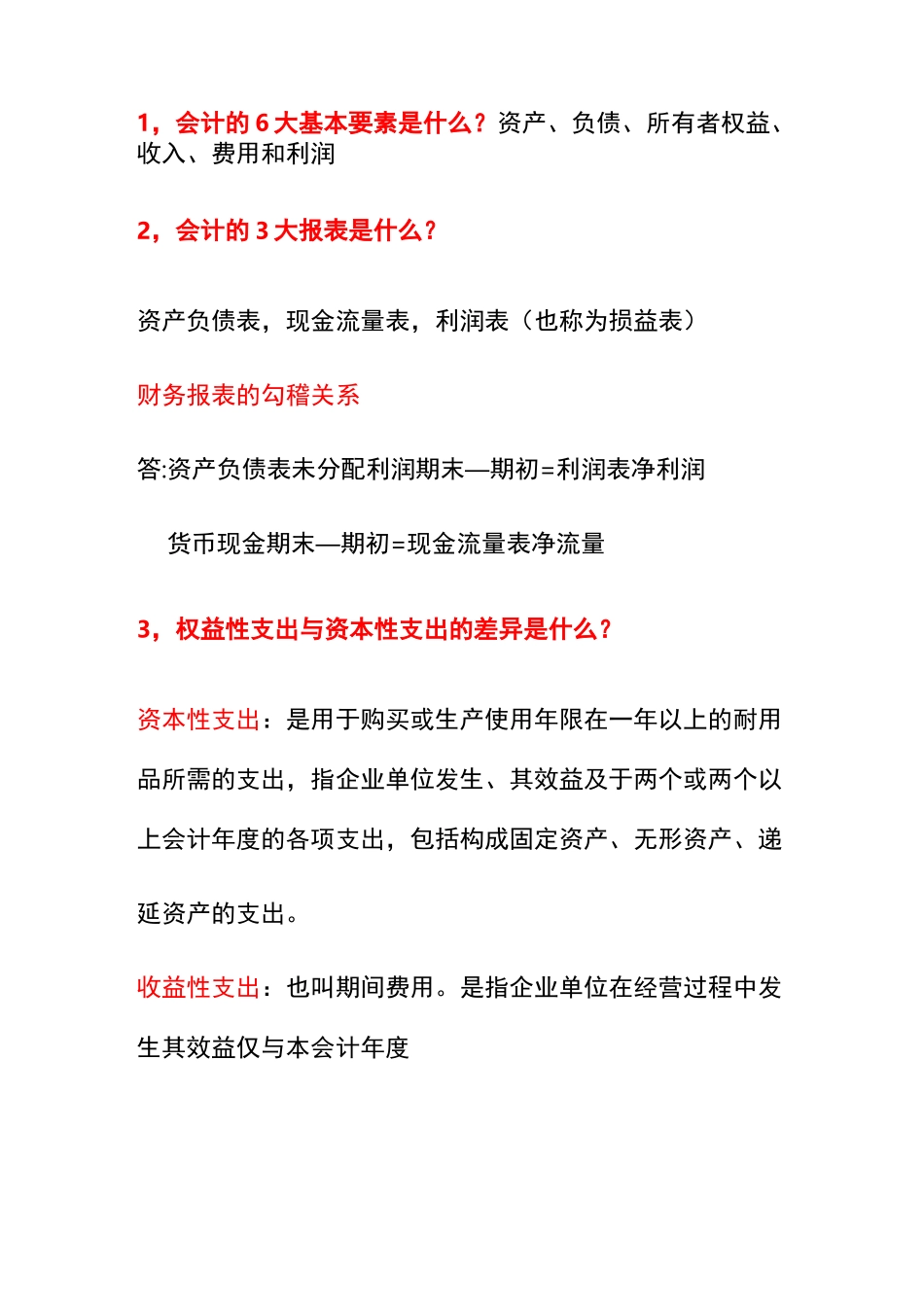 1，会计的 6 大基本要素是什么？资产、负债、所有者权益、收入、费用和利润

2，会计的 3 大报表是什么？

资产负债表，现金流量表，利润表（也称为损益表）

财务报表的勾稽关系

答:资产负债表未分配利润期末—期初=利润表净利润

货币现金期末—期初=现金流量表净流量

3，权益性支出与资本性支出的差异是什么？

资本性支出：是用于购买或生产使用年限在一年以上的耐用品所需的支出，指企业单位发生、其效益及于两个或两个以上会计年度的各项支出，包括构成固定资产、无形资产、递延资产的支出。

收益性支出：也叫期间费用。是指企业单位在经营过程中发生其效益仅与本会计年度